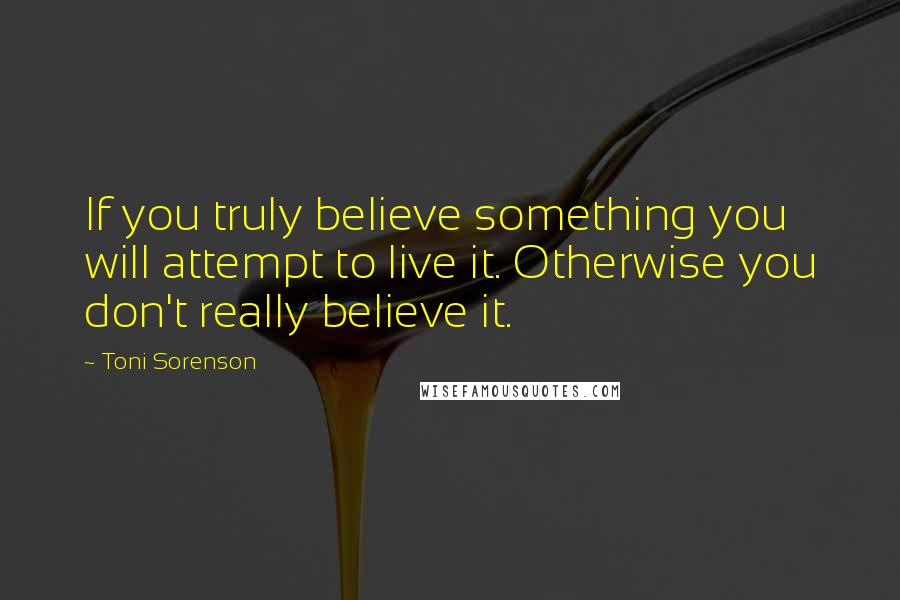 If you truly believe something you will attempt to live it. Otherwise you don't really believe it.

~ Toni Sorenson

WISEFAMOUSQUOTES.COM